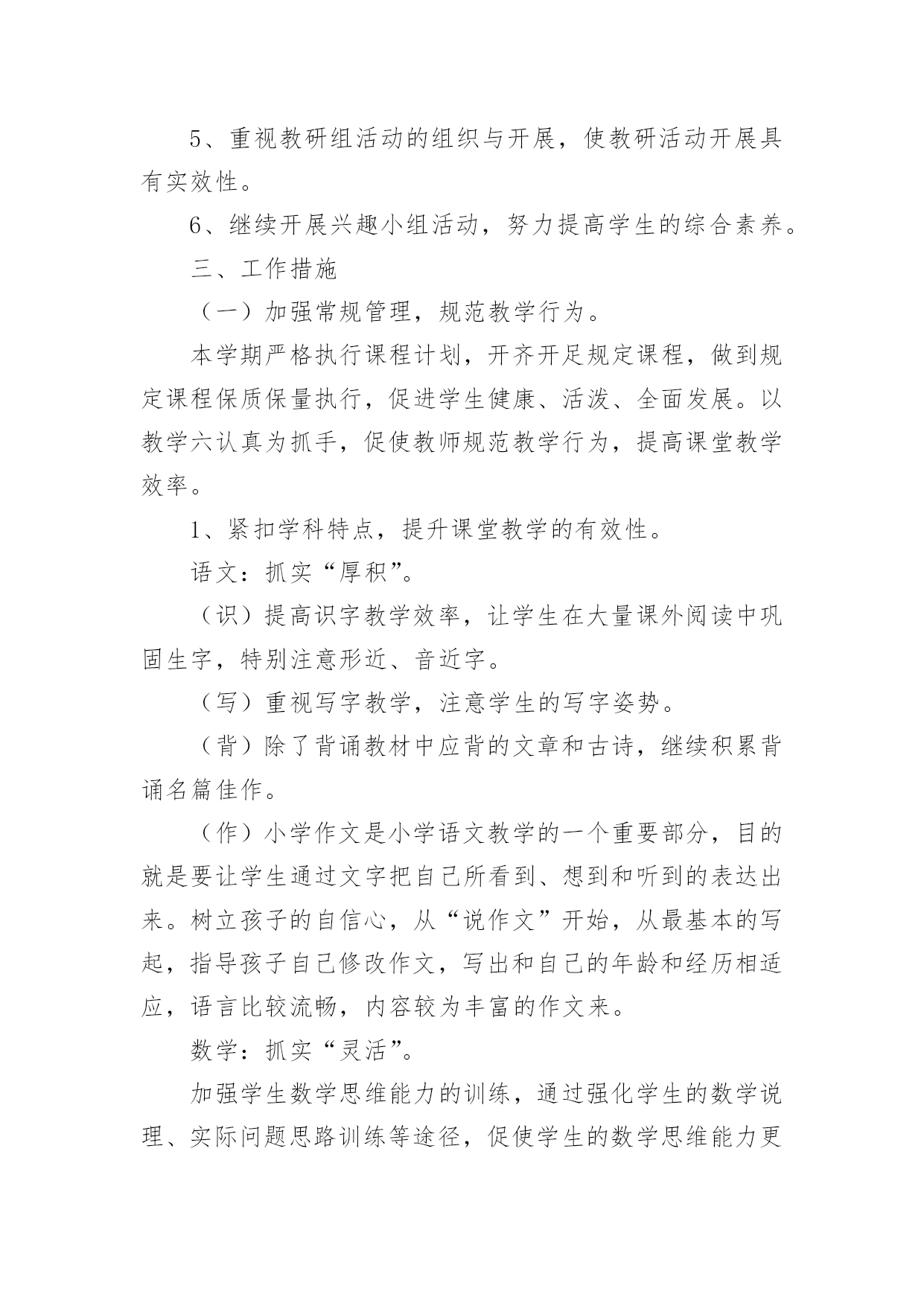 5、重视教研组活动的组织与开展，使教研活动开展具有实效性。

6、继续开展兴趣小组活动，努力提高学生的综合素养。

三、工作措施

（一）加强常规管理，规范教学行为。

本学期严格执行课程计划，开齐开足规定课程，做到规定课程保质保量执行，促进学生健康、活泼、全面发展。以教学六认真为抓手，促使教师规范教学行为，提高课堂教学效率。

1、紧扣学科特点，提升课堂教学的有效性。

语文：抓实“厚积”。

（识）提高识字教学效率，让学生在大量课外阅读中巩固生字，特别注意形近、音近字。

（写）重视写字教学，注意学生的写字姿势。

（背）除了背诵教材中应背的文章和古诗，继续积累背诵名篇佳作。

（作）小学作文是小学语文教学的一个重要部分，目的就是要让学生通过文字把自己所看到、想到和听到的表达出来。树立孩子的自信心，从“说作文”开始，从最基本的写起，指导孩子自己修改作文，写出和自己的年龄和经历相适应，语言比较流畅，内容较为丰富的作文来。

数学：抓实“灵活”。

加强学生数学思维能力的训练，通过强化学生的数学说理、实际问题思路训练等途径，促使学生的数学思维能力更